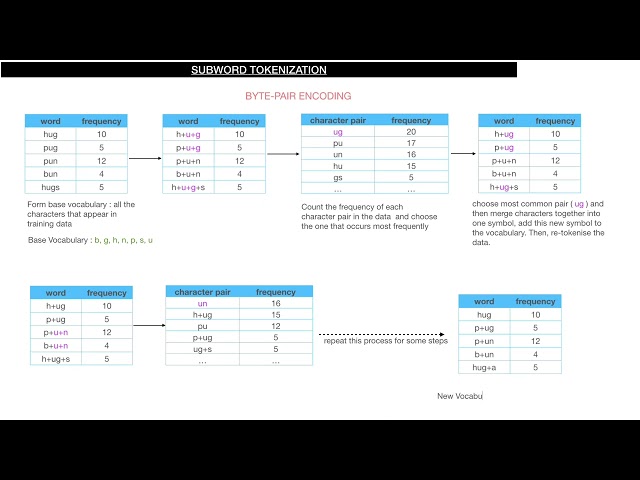 SUBWORD TOKENIZATION

BYTE-PAIR ENCODING

| word | frequency |
|---|---|
| hug | 10 |
| pug | 5 |
| pun | 12 |
| bun | 4 |
| hugs | 5 |

Form base vocabulary : all the characters that appear in training data

Base Vocabulary : b, g, h, n, p, s, u

| word | frequency |
|---|---|
| h+u+g | 10 |
| p+u+g | 5 |
| p+u+n | 12 |
| b+u+n | 4 |
| h+u+g+s | 5 |

| character pair | frequency |
|---|---|
| ug | 20 |
| pu | 17 |
| un | 16 |
| hu | 15 |
| gs | 5 |
| ... | ... |

Count the frequency of each character pair in the data and choose the one that occurs most frequently

| word | frequency |
|---|---|
| h+ug | 10 |
| p+ug | 5 |
| p+u+n | 12 |
| b+u+n | 4 |
| h+ug+s | 5 |

choose most common pair ( ug ) and then merge characters together into one symbol, add this new symbol to the vocabulary. Then, re-tokenise the data.

| word | frequency |
|---|---|
| h+ug | 10 |
| p+ug | 5 |
| p+u+n | 12 |
| b+u+n | 4 |
| h+ug+s | 5 |

| character pair | frequency |
|---|---|
| un | 16 |
| h+ug | 15 |
| pu | 12 |
| p+ug | 5 |
| ug+s | 5 |
| ... | ... |

repeat this process for some steps

| word | frequency |
|---|---|
| hug | 10 |
| p+ug | 5 |
| p+un | 12 |
| b+un | 4 |
| hug+a | 5 |

New Vocabu